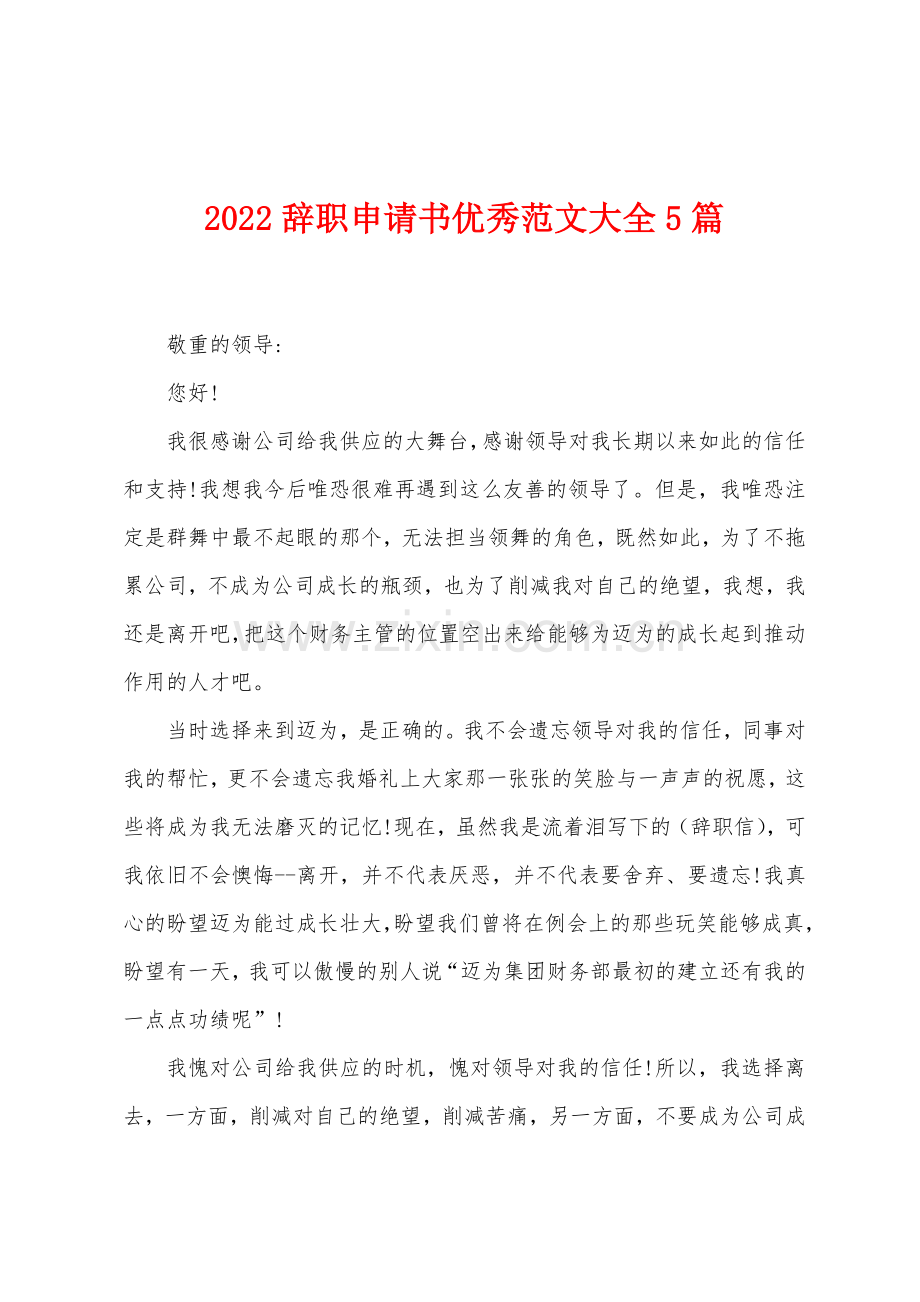 2022辞职申请书优秀范文大全5篇

敬重的领导:

您好!

我很感谢公司给我供应的大舞台,感谢领导对我长期以来如此的信任和支持!我想我今后唯恐很难再遇到这么友善的领导了。但是，我唯恐注定是群舞中最不起眼的那个，无法担当领舞的角色，既然如此，为了不拖累公司，不成为公司成长的瓶颈，也为了削减我对自己的绝望，我想，我还是离开吧,把这个财务主管的位置空出来给能够为迈为的成长起到推动作用的人才吧。

当时选择来到迈为，是正确的。我不会遗忘领导对我的信任，同事对我的帮忙，更不会遗忘我婚礼上大家那一张张的笑脸与一声声的祝愿，这些将成为我无法磨灭的记忆!现在，虽然我是流着泪写下的（辞职信），可我依旧不会懊悔--离开，并不代表厌恶，并不代表要舍弃、要遗忘!我真心的盼望迈为能过成长壮大,盼望我们曾将在例会上的那些玩笑能够成真,盼望有一天，我可以傲慢的别人说“迈为集团财务部最初的建立还有我的一点点功绩呢”!

我愧对公司给我供应的时机，愧对领导对我的信任!所以，我选择离去，一方面，削减对自己的绝望，削减苦痛，另一方面，不要成为公司成

www.zixin.com.cn